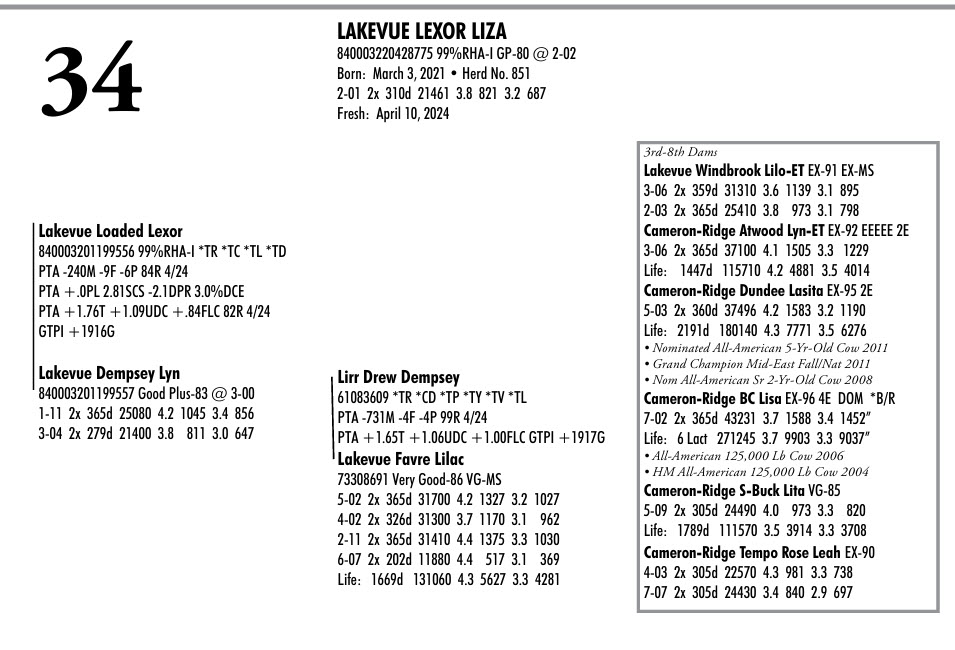 34

LAKEVUE LEXOR LIZA
840003220428775 99%RHA-I GP-80 @ 2-02
Born: March 3, 2021 • Herd No. 851
2-01 2x 310d 21461 3.8 821 3.2 687
Fresh: April 10, 2024

Lakevue Loaded Lexor
840003201199556 99%RHA-I *TR *TC *TL *TD
PTA -240M -9F -6P 84R 4/24
PTA +.0PL 2.81SCS -2.1DPR 3.0%DCE
PTA +1.76T +1.09UDC +.84FLC 82R 4/24
GTPI +1916G

Lakevue Dempsey Lyn
840003201199557 Good Plus-83 @ 3-00
1-11 2x 365d 25080 4.2 1045 3.4 856
3-04 2x 279d 21400 3.8 811 3.0 647

Lirr Drew Dempsey
61083609 *TR *CD *TP *TY *TV *TL
PTA -731M -4F -4P 99R 4/24
PTA +1.65T +1.06UDC +1.00FLC GTPI +1917G

Lakevue Favre Lilac
73308691 Very Good-86 VG-MS
5-02 2x 365d 31700 4.2 1327 3.2 1027
4-02 2x 326d 31300 3.7 1170 3.1 962
2-11 2x 365d 31410 4.4 1375 3.3 1030
6-07 2x 202d 11880 4.4 517 3.1 369
Life: 1669d 131060 4.3 5627 3.3 4281

3rd-8th Dams
Lakevue Windbrook Lilo-ET EX-91 EX-MS
3-06 2x 359d 31310 3.6 1139 3.1 895
2-03 2x 365d 25410 3.8 973 3.1 798
Cameron-Ridge Atwood Lyn-ET EX-92 EEEEE 2E
3-06 2x 365d 37100 4.1 1505 3.3 1229
Life: 1447d 115710 4.2 4881 3.5 4014
Cameron-Ridge Dundee Lasita EX-95 2E
5-03 2x 360d 37496 4.2 1583 3.2 1190
Life: 2191d 180140 4.3 7771 3.5 6276
• Nominated All-American 5-Yr-Old Cow 2011
• Grand Champion Mid-East Fall/Nat 2011
• Nom All-American Sr 2-Yr-Old Cow 2008
Cameron-Ridge BC Lisa EX-96 4E DOM *B/R
7-02 2x 365d 43231 3.7 1588 3.4 1452"
Life: 6 Lact 271245 3.7 9903 3.3 9037"
• All-American 125,000 Lb Cow 2006
• HM All-American 125,000 Lb Cow 2004
Cameron-Ridge S-Buck Lita VG-85
5-09 2x 305d 24490 4.0 973 3.3 820
Life: 1789d 111570 3.5 3914 3.3 3708
Cameron-Ridge Tempo Rose Leah EX-90
4-03 2x 305d 22570 4.3 981 3.3 738
7-07 2x 305d 24430 3.4 840 2.9 697